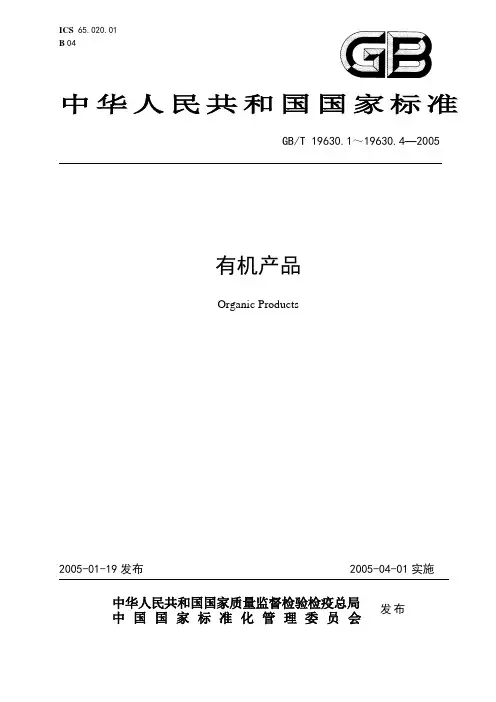 ICS 65.020.01
B 04

GB

中华人民共和国国家标准

GB/T 19630.1～19630.4—2005

有机产品

Organic Products

2005-01-19 发布

2005-04-01 实施

中华人民共和国国家质量监督检验检疫总局
中国国家标准化管理委员会

发布